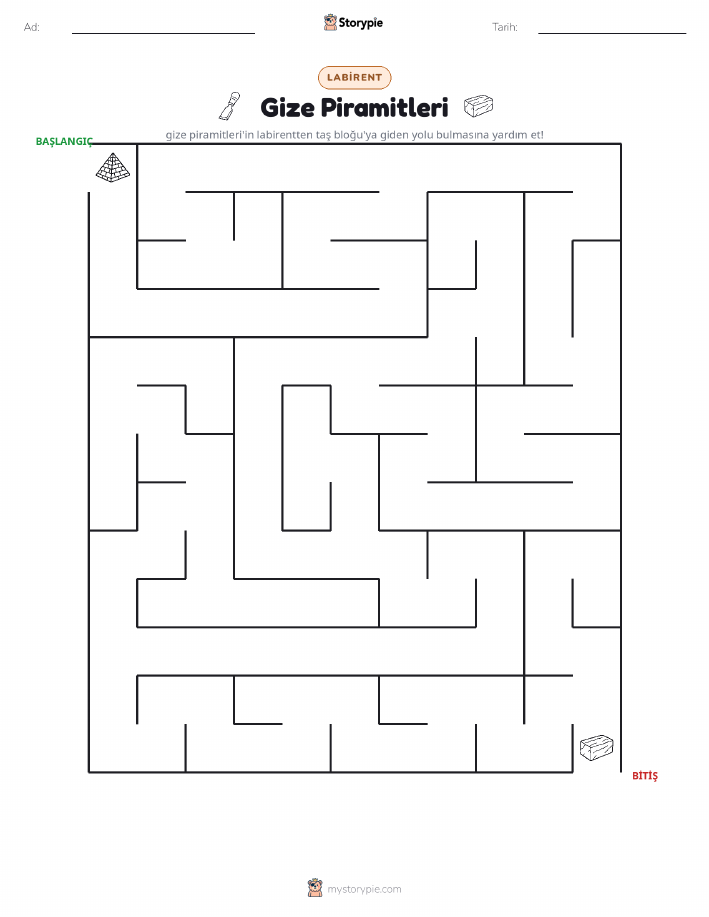 Ad:

Storypie

Tarih:

LABİRENT

Gize Piramitleri

gize piramitleri'in labirentten taş bloğu'ya giden yolu bulmasına yardım et!

BAŞLANGIÇ

BİTİŞ

mystorypie.com